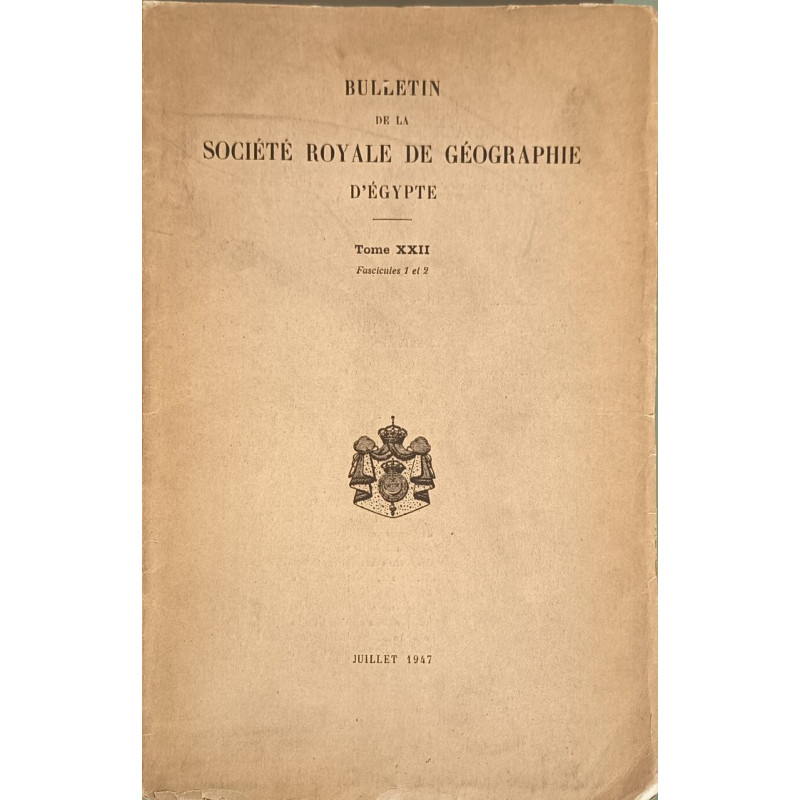 BULLETIN
DE LA
SOCIÉTÉ ROYALE DE GÉOGRAPHIE
D'ÉGYPTE

Tome XXII
Fascicules 1 et 2

JUILLET 1947